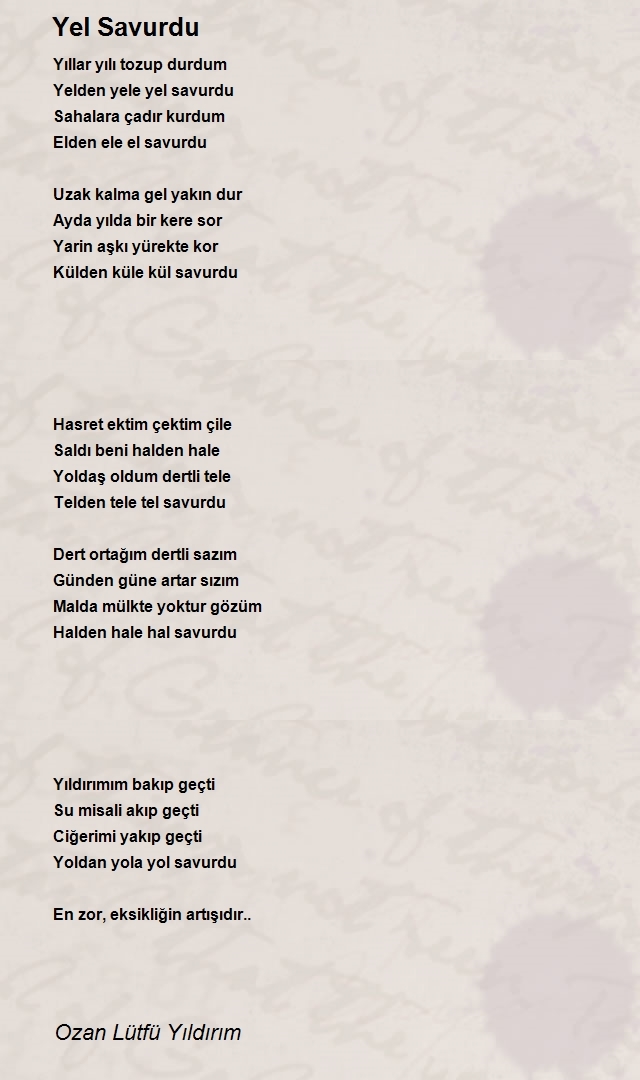 Yel Savurdu

Yıllar yılı tozup durdum
Yelden yele yel savurdu
Sahalara çadır kurdum
Elden ele el savurdu

Uzak kalma gel yakın dur
Ayda yılda bir kere sor
Yarin aşkı yürekte kor
Külden küle kül savurdu

Hasret ektim çektim çile
Saldı beni halden hale
Yoldaş oldum dertli tele
Telden tele tel savurdu

Dert ortağım dertli sazım
Günden güne artar sızım
Malda mülkte yoktur gözüm
Halden hale hal savurdu

Yıldırımım bakıp geçti
Su misali akıp geçti
Ciğerimi yakıp geçti
Yoldan yola yol savurdu

En zor, eksikliğin artışıdır..

Ozan Lütfü Yıldırım